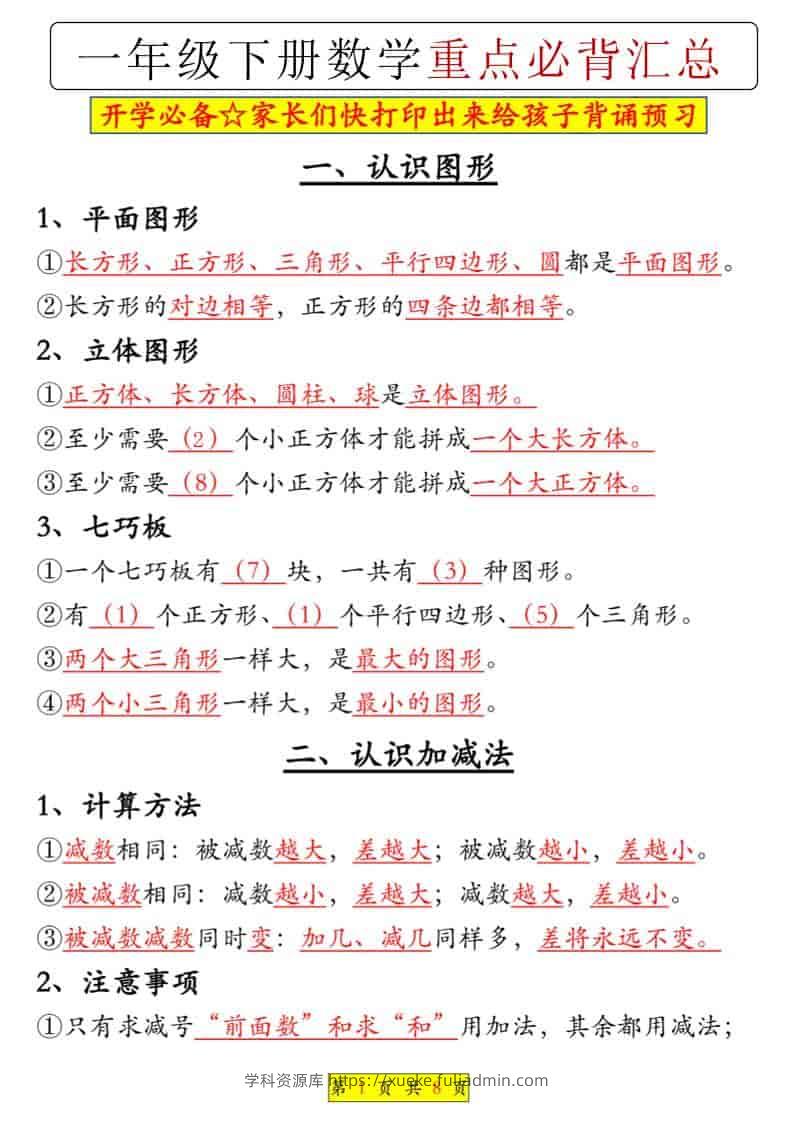 一年级下册数学重点必背汇总

开学必备☆家长们快打印出来给孩子背诵预习

一、认识图形

1、平面图形

①长方形、正方形、三角形、平行四边形、圆都是平面图形。

②长方形的对边相等，正方形的四条边都相等。

2、立体图形

①正方体、长方体、圆柱、球是立体图形。

②至少需要（2）个小正方体才能拼成一个大长方体。

③至少需要（8）个小正方体才能拼成一个大正方体。

3、七巧板

①一个七巧板有（7）块，一共有（3）种图形。

②有（1）个正方形、（1）个平行四边形、（5）个三角形。

③两个大三角形一样大，是最大的图形。

④两个小三角形一样大，是最小的图形。

二、认识加减法

1、计算方法

①减数相同：被减数越大，差越大；被减数越小，差越小。

②被减数相同：减数越小，差越大；减数越大，差越小。

③被减数减数同时变：加几、减几同样多，差将永远不变。

2、注意事项

①只有求减号“前面数”和求“和”用加法，其余都用减法；

学科资源库 https://xueke.fuladmin.com

第 1 页 共 8 页